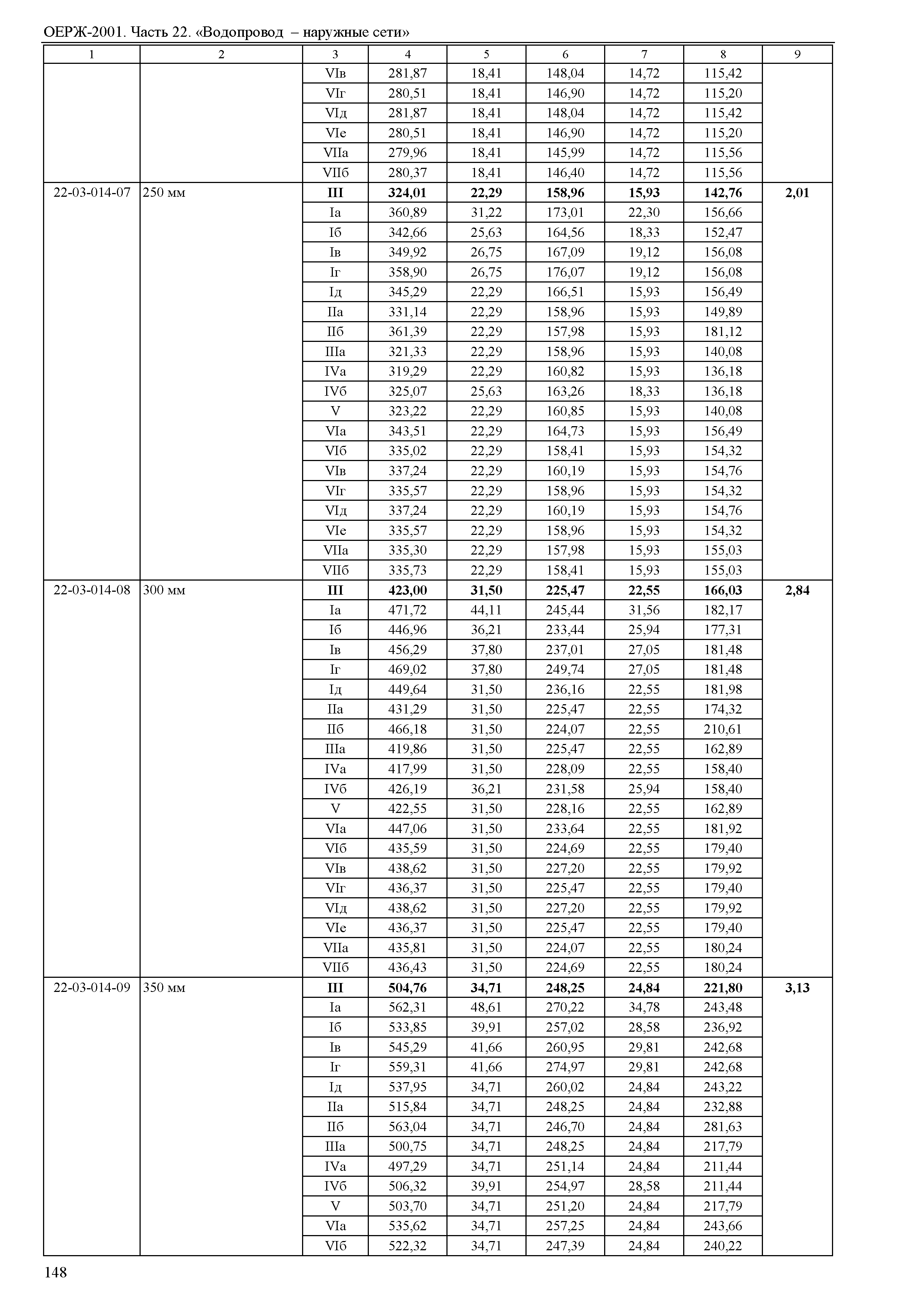 ОЕРЖ-2001. Часть 22. «Водопровод – наружные сети»

| 1 | 2 | 3 | 4 | 5 | 6 | 7 | 8 | 9 |
|---|---|---|---|---|---|---|---|---|
| | | VIв | 281,87 | 18,41 | 148,04 | 14,72 | 115,42 | |
| | | VIг | 280,51 | 18,41 | 146,90 | 14,72 | 115,20 | |
| | | VIд | 281,87 | 18,41 | 148,04 | 14,72 | 115,42 | |
| | | VIе | 280,51 | 18,41 | 146,90 | 14,72 | 115,20 | |
| | | VIIа | 279,96 | 18,41 | 145,99 | 14,72 | 115,56 | |
| | | VIIб | 280,37 | 18,41 | 146,40 | 14,72 | 115,56 | |
| 22-03-014-07 | 250 мм | **III** | **324,01** | **22,29** | **158,96** | **15,93** | **142,76** | **2,01** |
| | | Iа | 360,89 | 31,22 | 173,01 | 22,30 | 156,66 | |
| | | Iб | 342,66 | 25,63 | 164,56 | 18,33 | 152,47 | |
| | | Iв | 349,92 | 26,75 | 167,09 | 19,12 | 156,08 | |
| | | Iг | 358,90 | 26,75 | 176,07 | 19,12 | 156,08 | |
| | | Iд | 345,29 | 22,29 | 166,51 | 15,93 | 156,49 | |
| | | IIа | 331,14 | 22,29 | 158,96 | 15,93 | 149,89 | |
| | | IIб | 361,39 | 22,29 | 157,98 | 15,93 | 181,12 | |
| | | IIIа | 321,33 | 22,29 | 158,96 | 15,93 | 140,08 | |
| | | IVа | 319,29 | 22,29 | 160,82 | 15,93 | 136,18 | |
| | | IVб | 325,07 | 25,63 | 163,26 | 18,33 | 136,18 | |
| | | V | 323,22 | 22,29 | 160,85 | 15,93 | 140,08 | |
| | | VIа | 343,51 | 22,29 | 164,73 | 15,93 | 156,49 | |
| | | VIб | 335,02 | 22,29 | 158,41 | 15,93 | 154,32 | |
| | | VIв | 337,24 | 22,29 | 160,19 | 15,93 | 154,76 | |
| | | VIг | 335,57 | 22,29 | 158,96 | 15,93 | 154,32 | |
| | | VIд | 337,24 | 22,29 | 160,19 | 15,93 | 154,76 | |
| | | VIе | 335,57 | 22,29 | 158,96 | 15,93 | 154,32 | |
| | | VIIа | 335,30 | 22,29 | 157,98 | 15,93 | 155,03 | |
| | | VIIб | 335,73 | 22,29 | 158,41 | 15,93 | 155,03 | |
| 22-03-014-08 | 300 мм | **III** | **423,00** | **31,50** | **225,47** | **22,55** | **166,03** | **2,84** |
| | | Iа | 471,72 | 44,11 | 245,44 | 31,56 | 182,17 | |
| | | Iб | 446,96 | 36,21 | 233,44 | 25,94 | 177,31 | |
| | | Iв | 456,29 | 37,80 | 237,01 | 27,05 | 181,48 | |
| | | Iг | 469,02 | 37,80 | 249,74 | 27,05 | 181,48 | |
| | | Iд | 449,64 | 31,50 | 236,16 | 22,55 | 181,98 | |
| | | IIа | 431,29 | 31,50 | 225,47 | 22,55 | 174,32 | |
| | | IIб | 466,18 | 31,50 | 224,07 | 22,55 | 210,61 | |
| | | IIIа | 419,86 | 31,50 | 225,47 | 22,55 | 162,89 | |
| | | IVа | 417,99 | 31,50 | 228,09 | 22,55 | 158,40 | |
| | | IVб | 426,19 | 36,21 | 231,58 | 25,94 | 158,40 | |
| | | V | 422,55 | 31,50 | 228,16 | 22,55 | 162,89 | |
| | | VIа | 447,06 | 31,50 | 233,64 | 22,55 | 181,92 | |
| | | VIб | 435,59 | 31,50 | 224,69 | 22,55 | 179,40 | |
| | | VIв | 438,62 | 31,50 | 227,20 | 22,55 | 179,92 | |
| | | VIг | 436,37 | 31,50 | 225,47 | 22,55 | 179,40 | |
| | | VIд | 438,62 | 31,50 | 227,20 | 22,55 | 179,92 | |
| | | VIе | 436,37 | 31,50 | 225,47 | 22,55 | 179,40 | |
| | | VIIа | 435,81 | 31,50 | 224,07 | 22,55 | 180,24 | |
| | | VIIб | 436,43 | 31,50 | 224,69 | 22,55 | 180,24 | |
| 22-03-014-09 | 350 мм | **III** | **504,76** | **34,71** | **248,25** | **24,84** | **221,80** | **3,13** |
| | | Iа | 562,31 | 48,61 | 270,22 | 34,78 | 243,48 | |
| | | Iб | 533,85 | 39,91 | 257,02 | 28,58 | 236,92 | |
| | | Iв | 545,29 | 41,66 | 260,95 | 29,81 | 242,68 | |
| | | Iг | 559,31 | 41,66 | 274,97 | 29,81 | 242,68 | |
| | | Iд | 537,95 | 34,71 | 260,02 | 24,84 | 243,22 | |
| | | IIа | 515,84 | 34,71 | 248,25 | 24,84 | 232,88 | |
| | | IIб | 563,04 | 34,71 | 246,70 | 24,84 | 281,63 | |
| | | IIIа | 500,75 | 34,71 | 248,25 | 24,84 | 217,79 | |
| | | IVа | 497,29 | 34,71 | 251,14 | 24,84 | 211,44 | |
| | | IVб | 506,32 | 39,91 | 254,97 | 28,58 | 211,44 | |
| | | V | 503,70 | 34,71 | 251,20 | 24,84 | 217,79 | |
| | | VIа | 535,62 | 34,71 | 257,25 | 24,84 | 243,66 | |
| | | VIб | 522,32 | 34,71 | 247,39 | 24,84 | 240,22 | |

148